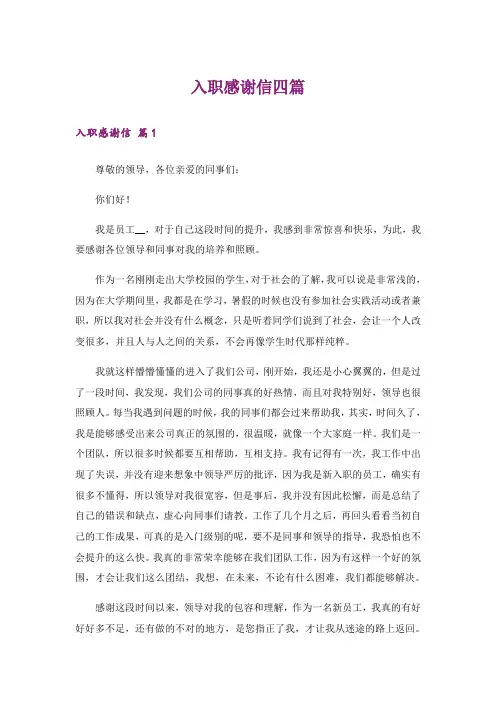 入职感谢信四篇

入职感谢信 篇1

尊敬的领导，各位亲爱的同事们：

你们好！

我是员工__，对于自己这段时间的提升，我感到非常惊喜和快乐，为此，我要感谢各位领导和同事对我的培养和照顾。

作为一名刚刚走出大学校园的学生，对于社会的了解，我可以说是非常浅的，因为在大学期间里，我都是在学习，暑假的时候也没有参加社会实践活动或者兼职，所以我对社会并没有什么概念，只是听着同学们说到了社会，会让一个人改变很多，并且人与人之间的关系，不会再像学生时代那样纯粹。

我就这样懵懵懂懂的进入了我们公司，刚开始，我还是小心翼翼的，但是过了一段时间，我发现，我们公司的同事真的好热情，而且对我特别好，领导也很照顾人。每当我遇到问题的时候，我的同事们都会过来帮助我，其实，时间久了，我是能够感受出来公司真正的氛围的，很温暖，就像一个大家庭一样。我们是一个团队，所以很多时候都要互相帮助，互相支持。我有记得有一次，我工作中出现了失误，并没有迎来想象中领导严厉的批评，因为我是新入职的员工，确实有很多不懂得，所以领导对我很宽容，但是事后，我并没有因此松懈，而是总结了自己的错误和缺点，虚心向同事们请教。工作了几个月之后，再回头看看当初自己的工作成果，可真的是入门级别的呢，要不是同事和领导的指导，我恐怕也不会提升的这么快。我真的非常荣幸能够在我们团队工作，因为有这样一个好的氛围，才会让我们这么团结，我想，在未来，不论有什么困难，我们都能够解决。

感谢这段时间以来，领导对我的包容和理解，作为一名新员工，我真的有好好好多不足，还有做的不对的地方，是您指正了我，才让我从迷途的路上返回。